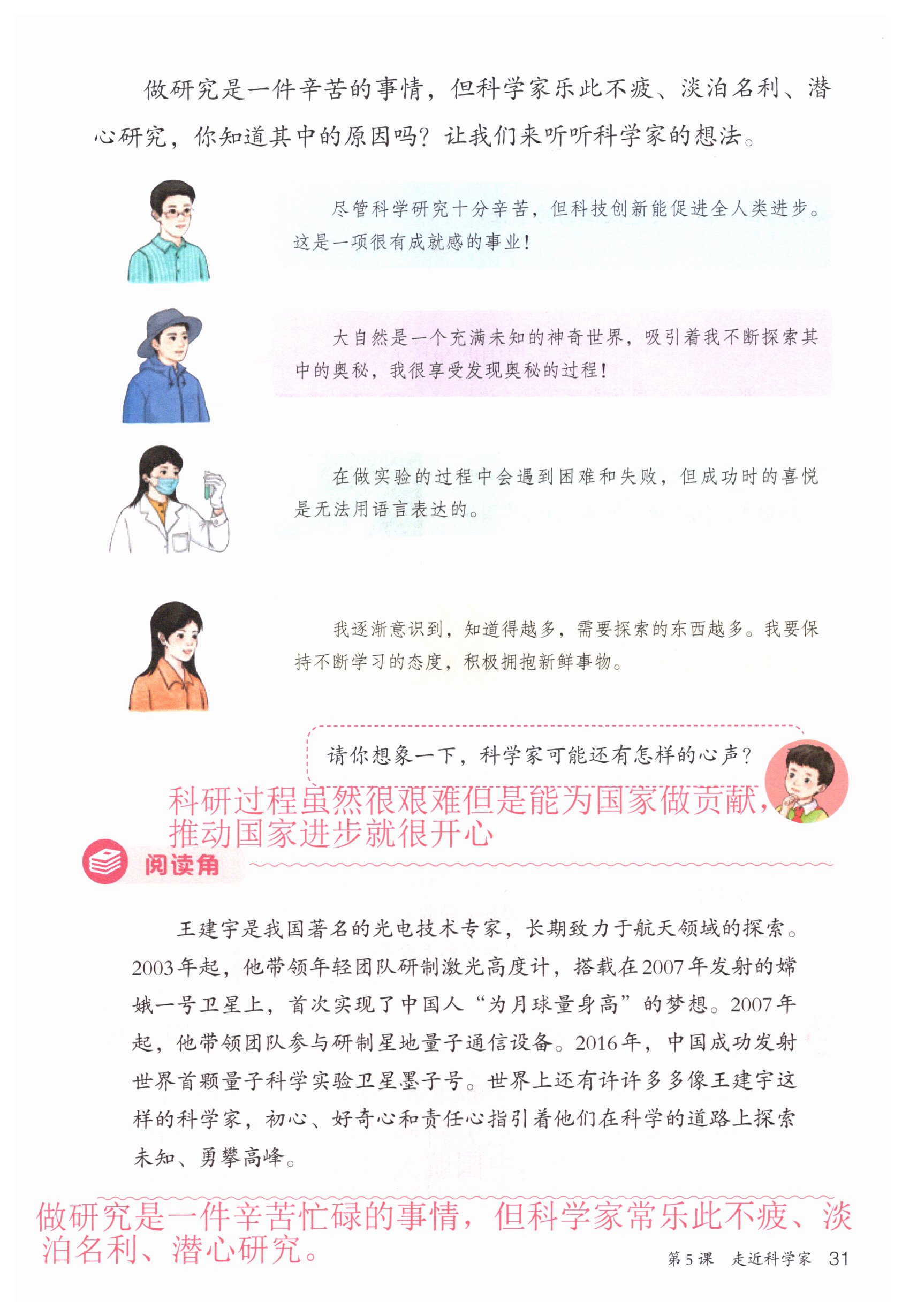 做研究是一件辛苦的事情，但科学家乐此不疲、淡泊名利、潜心研究，你知道其中的原因吗？让我们来听听科学家的想法。

尽管科学研究十分辛苦，但科技创新能促进全人类进步。这是一项很有成就感的事业！

大自然是一个充满未知的神奇世界，吸引着我不断探索其中的奥秘，我很享受发现奥秘的过程！

在做实验的过程中会遇到困难和失败，但成功时的喜悦是无法用语言表达的。

我逐渐意识到，知道得越多，需要探索的东西越多。我要保持不断学习的态度，积极拥抱新鲜事物。

请你想象一下，科学家可能还有怎样的心声？

科研过程虽然很艰难但是能为国家做贡献，推动国家进步就很开心

阅读角

王建宇是我国著名的光电技术专家，长期致力于航天领域的探索。2003年起，他带领年轻团队研制激光高度计，搭载在2007年发射的嫦娥一号卫星上，首次实现了中国人“为月球量身高”的梦想。2007年起，他带领团队参与研制星地量子通信设备。2016年，中国成功发射世界首颗量子科学实验卫星墨子号。世界上还有许许多多像王建宇这样的科学家，初心、好奇心和责任心指引着他们在科学的道路上探索未知、勇攀高峰。

做研究是一件辛苦忙碌的事情，但科学家常乐此不疲、淡泊名利、潜心研究。

第5课　走近科学家　31